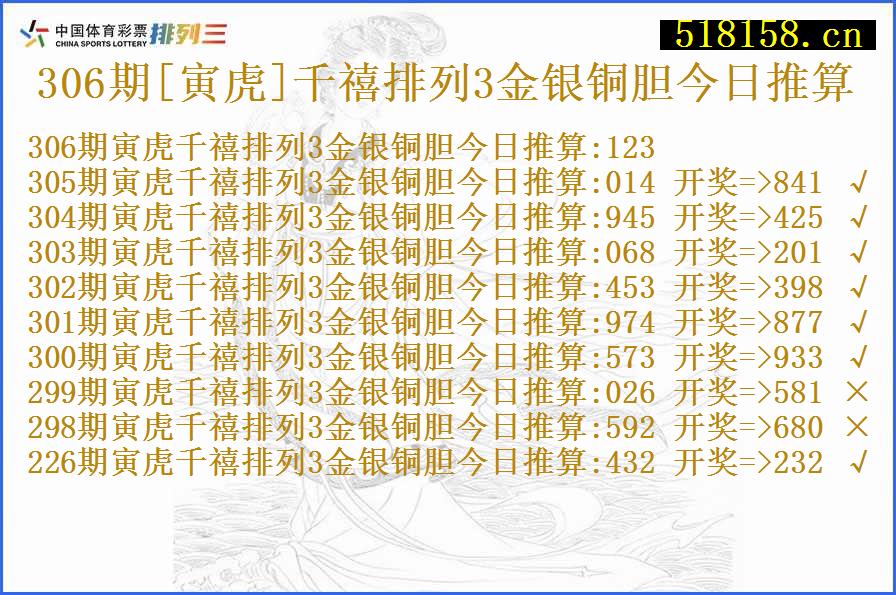 中国体育彩票 CHINA SPORTS LOTTERY 排列三

518158.cn

306期[寅虎]千禧排列3金银铜胆今日推算

306期寅虎千禧排列3金银铜胆今日推算:123
305期寅虎千禧排列3金银铜胆今日推算:014 开奖=>841 √
304期寅虎千禧排列3金银铜胆今日推算:945 开奖=>425 √
303期寅虎千禧排列3金银铜胆今日推算:068 开奖=>201 √
302期寅虎千禧排列3金银铜胆今日推算:453 开奖=>398 √
301期寅虎千禧排列3金银铜胆今日推算:974 开奖=>877 √
300期寅虎千禧排列3金银铜胆今日推算:573 开奖=>933 √
299期寅虎千禧排列3金银铜胆今日推算:026 开奖=>581 ×
298期寅虎千禧排列3金银铜胆今日推算:592 开奖=>680 ×
226期寅虎千禧排列3金银铜胆今日推算:432 开奖=>232 √